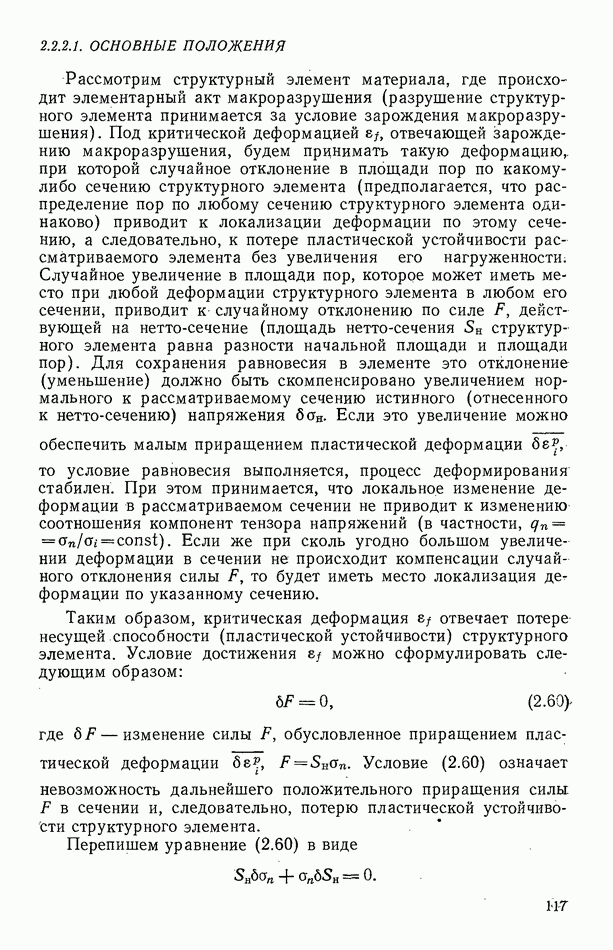 2.2.2.1. ОСНОВНЫЕ ПОЛОЖЕНИЯ

Рассмотрим структурный элемент материала, где происходит элементарный акт макроразрушения (разрушение структурного элемента принимается за условие зарождения макроразрушения). Под критической деформацией $\varepsilon_f$, отвечающей зарождению макроразрушения, будем принимать такую деформацию, при которой случайное отклонение в площади пор по какому-либо сечению структурного элемента (предполагается, что распределение пор по любому сечению структурного элемента одинаково) приводит к локализации деформации по этому сечению, а следовательно, к потере пластической устойчивости рассматриваемого элемента без увеличения его нагруженности. Случайное увеличение в площади пор, которое может иметь место при любой деформации структурного элемента в любом его сечении, приводит к случайному отклонению по силе $F$, действующей на нетто-сечение (площадь нетто-сечения $S_н$ структурного элемента равна разности начальной площади и площади пор). Для сохранения равновесия в элементе это отклонение (уменьшение) должно быть скомпенсировано увеличением нормального к рассматриваемому сечению истинного (отнесенного к нетто-сечению) напряжения $\delta\sigma_н$. Если это увеличение можно обеспечить малым приращением пластической деформации $\overline{\delta\varepsilon_i^p}$, то условие равновесия выполняется, процесс деформирования стабилен. При этом принимается, что локальное изменение деформации в рассматриваемом сечении не приводит к изменению соотношения компонент тензора напряжений (в частности, $q_n = \sigma_n/\sigma_i = \text{const}$). Если же при сколь угодно большом увеличении деформации в сечении не происходит компенсации случайного отклонения силы $F$, то будет иметь место локализация деформации по указанному сечению.

Таким образом, критическая деформация $\varepsilon_f$ отвечает потере несущей способности (пластической устойчивости) структурного элемента. Условие достижения $\varepsilon_f$ можно сформулировать следующим образом:

$\delta F = 0,$ (2.60)

где $\delta F$ — изменение силы $F$, обусловленное приращением пластической деформации $\overline{\delta\varepsilon_i^p}$, $F = S_н\sigma_n$. Условие (2.60) означает невозможность дальнейшего положительного приращения силы $F$ в сечении и, следовательно, потерю пластической устойчивости структурного элемента.

Перепишем уравнение (2.60) в виде

$S_н\delta\sigma_n + \sigma_n\delta S_н = 0.$

117